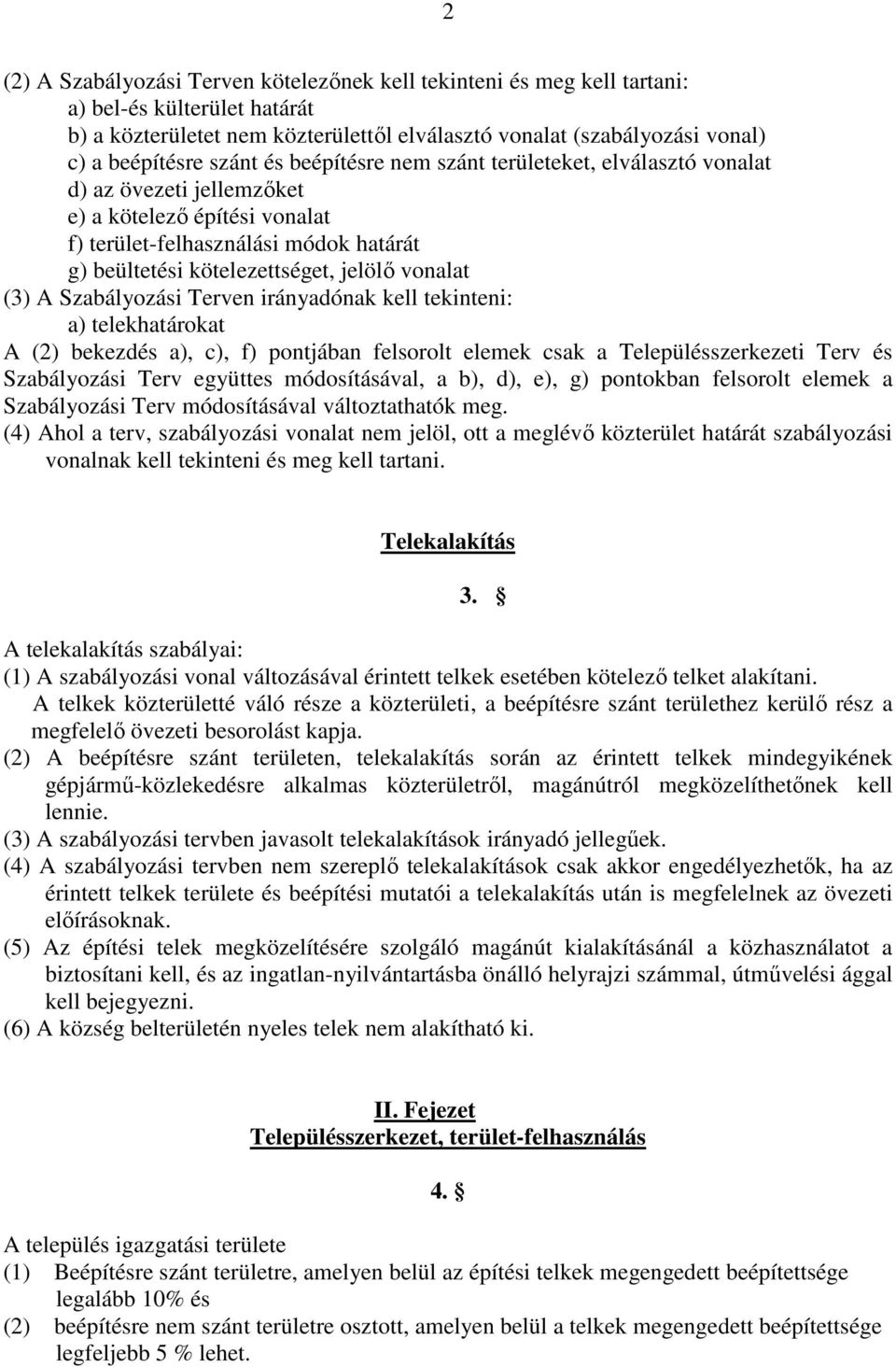 2

(2) A Szabályozási Terven kötelezőnek kell tekinteni és meg kell tartani:
a) bel-és külterület határát
b) a közterületet nem közterülettől elválasztó vonalat (szabályozási vonal)
c) a beépítésre szánt és beépítésre nem szánt területeket, elválasztó vonalat
d) az övezeti jellemzőket
e) a kötelező építési vonalat
f) terület-felhasználási módok határát
g) beültetési kötelezettséget, jelölő vonalat
(3) A Szabályozási Terven irányadónak kell tekinteni:
a) telekhatárokat
A (2) bekezdés a), c), f) pontjában felsorolt elemek csak a Településszerkezeti Terv és Szabályozási Terv együttes módosításával, a b), d), e), g) pontokban felsorolt elemek a Szabályozási Terv módosításával változtathatók meg.
(4) Ahol a terv, szabályozási vonalat nem jelöl, ott a meglévő közterület határát szabályozási vonalnak kell tekinteni és meg kell tartani.

Telekalakítás

3. §

A telekalakítás szabályai:
(1) A szabályozási vonal változásával érintett telkek esetében kötelező telket alakítani. A telkek közterületté váló része a közterületi, a beépítésre szánt területhez kerülő rész a megfelelő övezeti besorolást kapja.
(2) A beépítésre szánt területen, telekalakítás során az érintett telkek mindegyikének gépjármű-közlekedésre alkalmas közterületről, magánútról megközelíthetőnek kell lennie.
(3) A szabályozási tervben javasolt telekalakítások irányadó jellegűek.
(4) A szabályozási tervben nem szereplő telekalakítások csak akkor engedélyezhetők, ha az érintett telkek területe és beépítési mutatói a telekalakítás után is megfelelnek az övezeti előírásoknak.
(5) Az építési telek megközelítésére szolgáló magánút kialakításánál a közhasználatot a biztosítani kell, és az ingatlan-nyilvántartásba önálló helyrajzi számmal, útművelési ággal kell bejegyezni.
(6) A község belterületén nyeles telek nem alakítható ki.

II. Fejezet
Településszerkezet, terület-felhasználás

4. §

A település igazgatási területe
(1) Beépítésre szánt területre, amelyen belül az építési telkek megengedett beépítettsége legalább 10% és
(2) beépítésre nem szánt területre osztott, amelyen belül a telkek megengedett beépítettsége legfeljebb 5 % lehet.